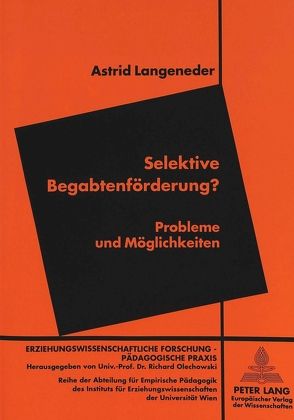 Astrid Langeneder

Selektive Begabtenförderung?

Probleme und Möglichkeiten

ERZIEHUNGSWISSENSCHAFTLICHE FORSCHUNG - PÄDAGOGISCHE PRAXIS
Herausgegeben von Univ.-Prof. Dr. Richard Olechowski

Reihe der Abteilung für Empirische Pädagogik des Instituts für Erziehungswissenschaften der Universität Wien

PETER LANG
Europäischer Verlag der Wissenschaften